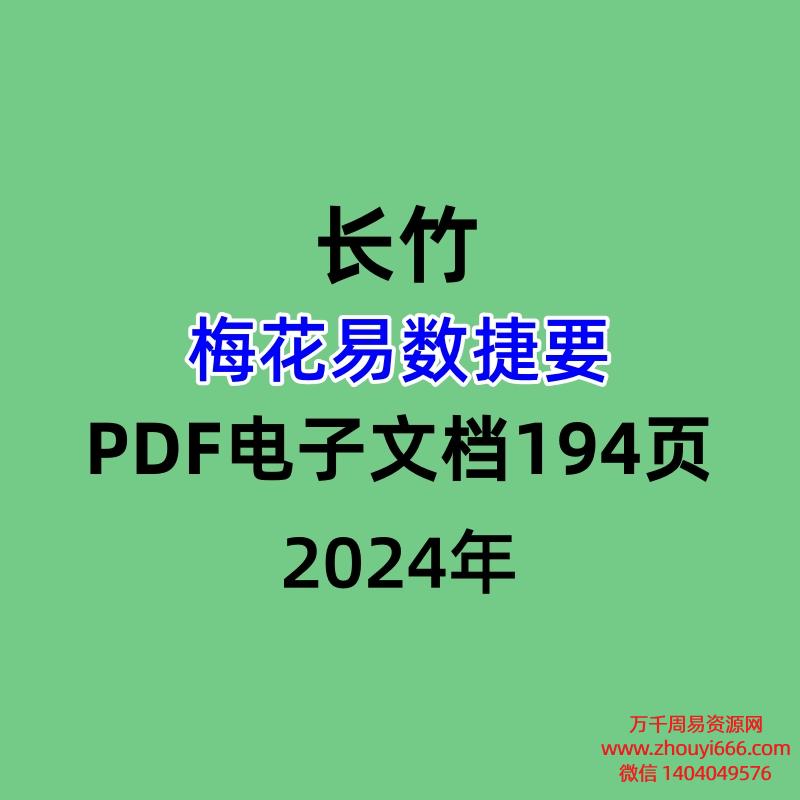 长竹
梅花易数捷要
PDF电子文档194页
2024年

万千周易资源网
www.zhouyi666.com
微信 1404049576